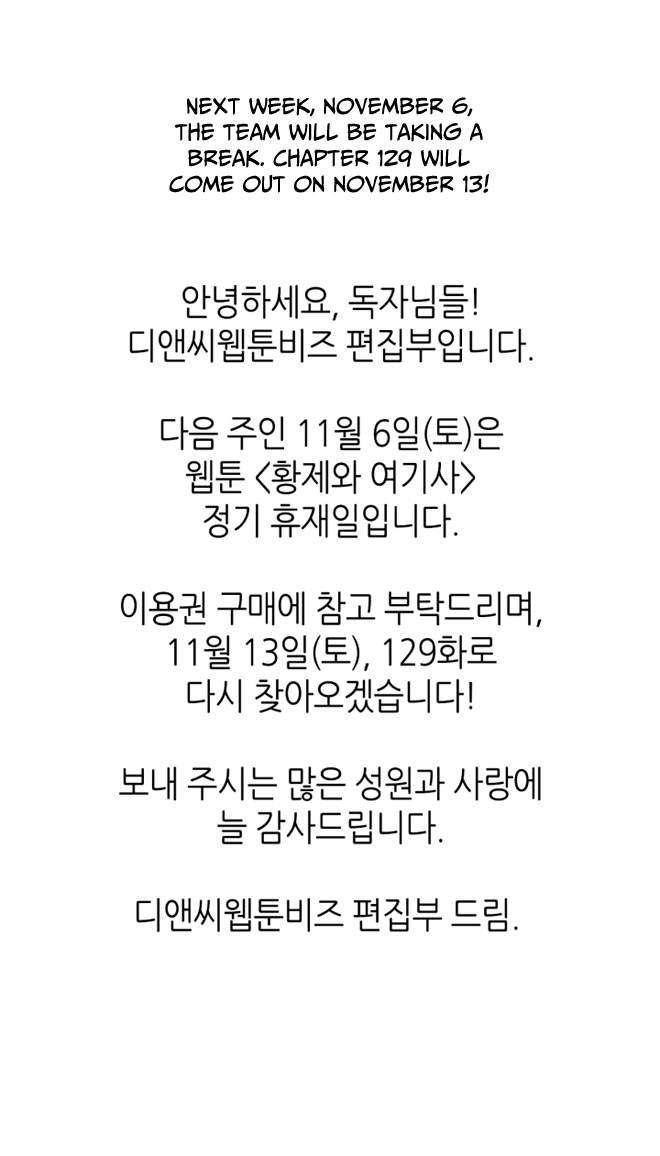 NEXT WEEK, NOVEMBER 6, THE TEAM WILL BE TAKING A BREAK. CHAPTER 129 WILL COME OUT ON NOVEMBER 13!

안녕하세요, 독자님들!
디앤씨웹툰비즈 편집부입니다.

다음 주인 11월 6일(토)은
웹툰 <황제와 여기사>
정기 휴재일입니다.

이용권 구매에 참고 부탁드리며,
11월 13일(토), 129화로
다시 찾아오겠습니다!

보내 주시는 많은 성원과 사랑에
늘 감사드립니다.

디앤씨웹툰비즈 편집부 드림.